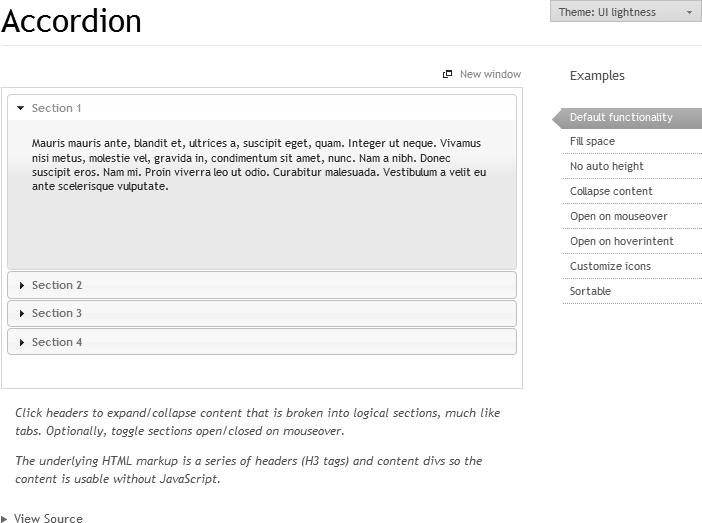 Accordion

Theme: UI lightness

New window

Section 1

Mauris mauris ante, blandit et, ultrices a, suscipit eget, quam. Integer ut neque. Vivamus nisi metus, molestie vel, gravida in, condimentum sit amet, nunc. Nam a nibh. Donec suscipit eros. Nam mi. Proin viverra leo ut odio. Curabitur malesuada. Vestibulum a velit eu ante scelerisque vulputate.

Section 2

Section 3

Section 4

Click headers to expand/collapse content that is broken into logical sections, much like tabs. Optionally, toggle sections open/closed on mouseover.

The underlying HTML markup is a series of headers (H3 tags) and content divs so the content is usable without JavaScript.

View Source

Examples

Default functionality

Fill space

No auto height

Collapse content

Open on mouseover

Open on hoverintent

Customize icons

Sortable